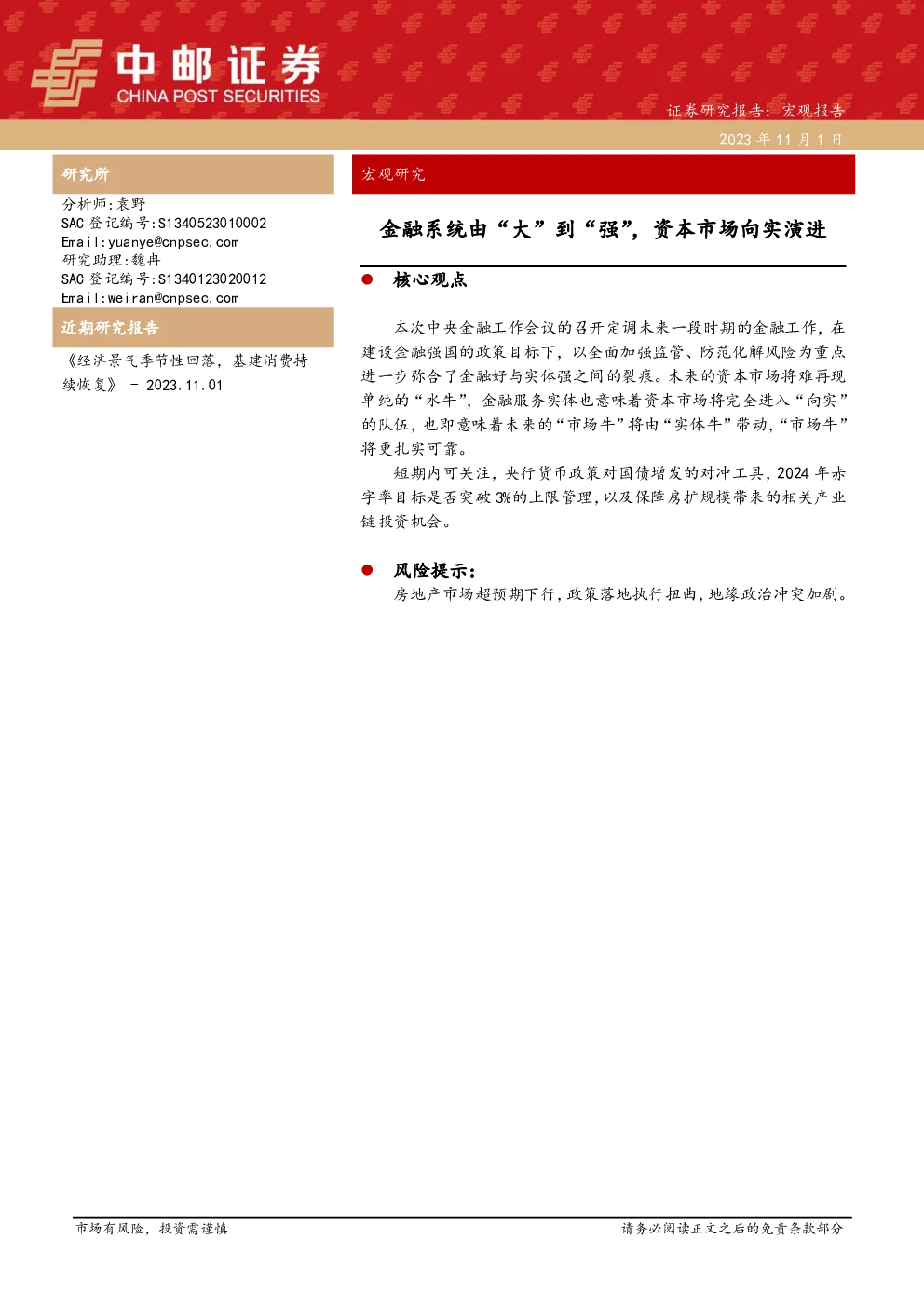 中邮证券
CHINA POST SECURITIES

证券研究报告：宏观报告

2023 年 11 月 1 日

研究所

分析师：袁野
SAC 登记编号：S1340523010002
Email：yuanye@cnpsec.com
研究助理：魏冉
SAC 登记编号：S1340123020012
Email：weiran@cnpsec.com

近期研究报告

《经济景气季节性回落，基建消费持续恢复》 - 2023.11.01

宏观研究

金融系统由“大”到“强”，资本市场向实演进

● 核心观点

本次中央金融工作会议的召开定调未来一段时期的金融工作，在建设金融强国的政策目标下，以全面加强监管、防范化解风险为重点进一步弥合了金融好与实体强之间的裂痕。未来的资本市场将难再现单纯的“水牛”，金融服务实体也意味着资本市场将完全进入“向实”的队伍，也即意味着未来的“市场牛”将由“实体牛”带动，“市场牛”将更扎实可靠。

短期内可关注，央行货币政策对国债增发的对冲工具，2024 年赤字率目标是否突破 3%的上限管理，以及保障房扩规模带来的相关产业链投资机会。

● 风险提示：

房地产市场超预期下行，政策落地执行扭曲，地缘政治冲突加剧。

市场有风险，投资需谨慎

请务必阅读正文之后的免责条款部分